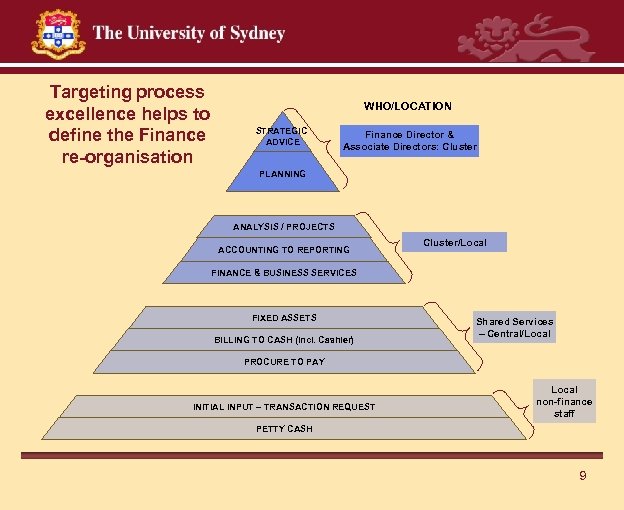 The University of Sydney

Targeting process excellence helps to define the Finance re-organisation

WHO/LOCATION

STRATEGIC ADVICE

PLANNING

Finance Director & Associate Directors: Cluster

ANALYSIS / PROJECTS

ACCOUNTING TO REPORTING

FINANCE & BUSINESS SERVICES

Cluster/Local

FIXED ASSETS

BILLING TO CASH (incl. Cashier)

PROCURE TO PAY

Shared Services – Central/Local

INITIAL INPUT – TRANSACTION REQUEST

PETTY CASH

Local non-finance staff

9